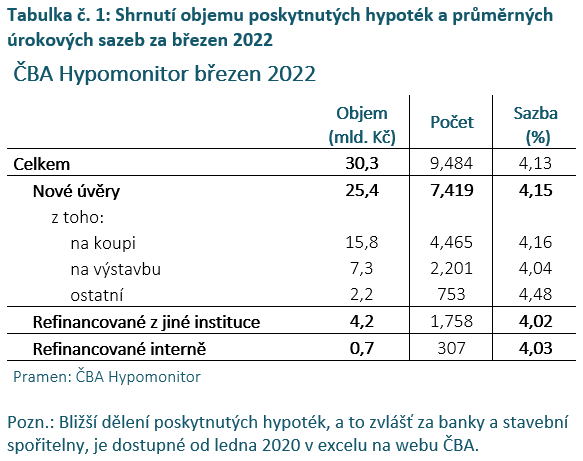 Tabulka č. 1: Shrnutí objemu poskytnutých hypoték a průměrných úrokových sazeb za březen 2022

ČBA Hypomonitor březen 2022

| | Objem (mld. Kč) | Počet | Sazba (%) |
|---|---|---|---|
| Celkem | 30,3 | 9,484 | 4,13 |
| Nové úvěry | 25,4 | 7,419 | 4,15 |
| z toho: | | | |
| na koupi | 15,8 | 4,465 | 4,16 |
| na výstavbu | 7,3 | 2,201 | 4,04 |
| ostatní | 2,2 | 753 | 4,48 |
| Refinancované z jiné instituce | 4,2 | 1,758 | 4,02 |
| Refinancované interně | 0,7 | 307 | 4,03 |

Pramen: ČBA Hypomonitor

Pozn.: Bližší dělení poskytnutých hypoték, a to zvlášť za banky a stavební spořitelny, je dostupné od ledna 2020 v excelu na webu ČBA.